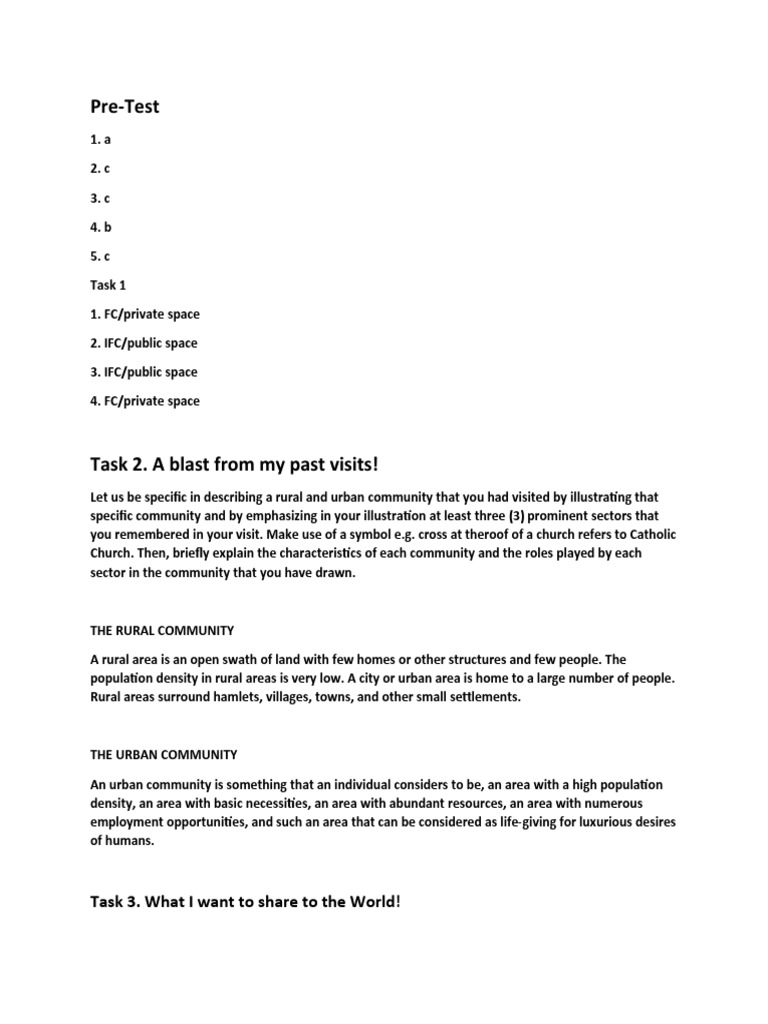 Pre-Test

1. a

2. c

3. c

4. b

5. c

Task 1

1. FC/private space

2. IFC/public space

3. IFC/public space

4. FC/private space

Task 2. A blast from my past visits!

Let us be specific in describing a rural and urban community that you had visited by illustrating that specific community and by emphasizing in your illustration at least three (3) prominent sectors that you remembered in your visit. Make use of a symbol e.g. cross at theroof of a church refers to Catholic Church. Then, briefly explain the characteristics of each community and the roles played by each sector in the community that you have drawn.

THE RURAL COMMUNITY

A rural area is an open swath of land with few homes or other structures and few people. The population density in rural areas is very low. A city or urban area is home to a large number of people. Rural areas surround hamlets, villages, towns, and other small settlements.

THE URBAN COMMUNITY

An urban community is something that an individual considers to be, an area with a high population density, an area with basic necessities, an area with abundant resources, an area with numerous employment opportunities, and such an area that can be considered as life-giving for luxurious desires of humans.

Task 3. What I want to share to the World!